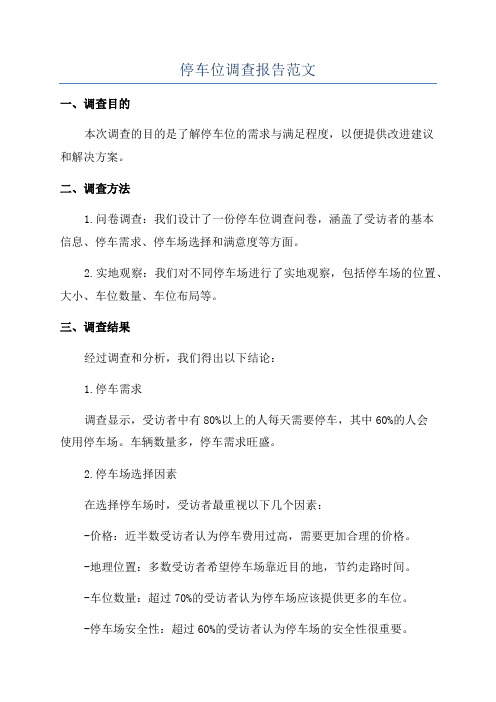 停车位调查报告范文

一、调查目的

本次调查的目的是了解停车位的需求与满足程度，以便提供改进建议和解决方案。

二、调查方法

1.问卷调查：我们设计了一份停车位调查问卷，涵盖了受访者的基本信息、停车需求、停车场选择和满意度等方面。

2.实地观察：我们对不同停车场进行了实地观察，包括停车场的位置、大小、车位数量、车位布局等。

三、调查结果

经过调查和分析，我们得出以下结论：

1.停车需求

调查显示，受访者中有80%以上的人每天需要停车，其中60%的人会使用停车场。车辆数量多，停车需求旺盛。

2.停车场选择因素

在选择停车场时，受访者最重视以下几个因素：

-价格：近半数受访者认为停车费用过高，需要更加合理的价格。

-地理位置：多数受访者希望停车场靠近目的地，节约走路时间。

-车位数量：超过70%的受访者认为停车场应该提供更多的车位。

-停车场安全性：超过60%的受访者认为停车场的安全性很重要。